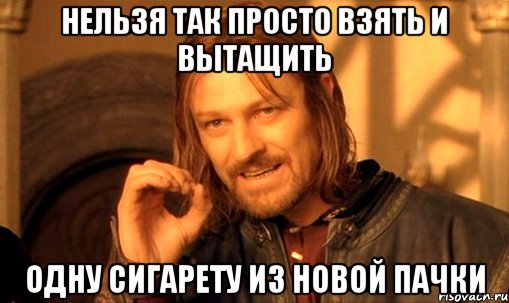 НЕЛЬЗЯ ТАК ПРОСТО ВЗЯТЬ И ВЫТАЩИТЬ

ОДНУ СИГАРЕТУ ИЗ НОВОЙ ПАЧКИ

risovach.ru